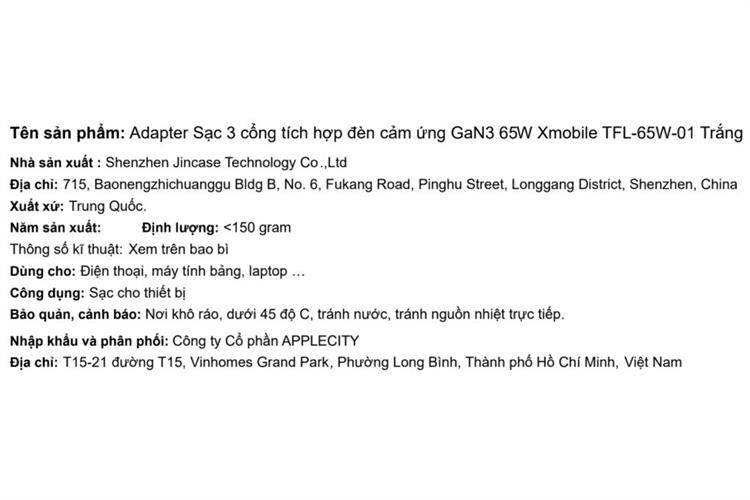 Tên sản phẩm: Adapter Sạc 3 cổng tích hợp đèn cảm ứng GaN3 65W Xmobile TFL-65W-01 Trắng

Nhà sản xuất : Shenzhen Jincase Technology Co.,Ltd

Địa chỉ: 715, Baonengzhichuanggu Bldg B, No. 6, Fukang Road, Pinghu Street, Longgang District, Shenzhen, China

Xuất xứ: Trung Quốc.

Năm sản xuất: Định lượng: <150 gram

Thông số kĩ thuật: Xem trên bao bì

Dùng cho: Điện thoại, máy tính bảng, laptop …

Công dụng: Sạc cho thiết bị

Bảo quản, cảnh báo: Nơi khô ráo, dưới 45 độ C, tránh nước, tránh nguồn nhiệt trực tiếp.

Nhập khẩu và phân phối: Công ty Cổ phần APPLECITY

Địa chỉ: T15-21 đường T15, Vinhomes Grand Park, Phường Long Bình, Thành phố Hồ Chí Minh, Việt Nam